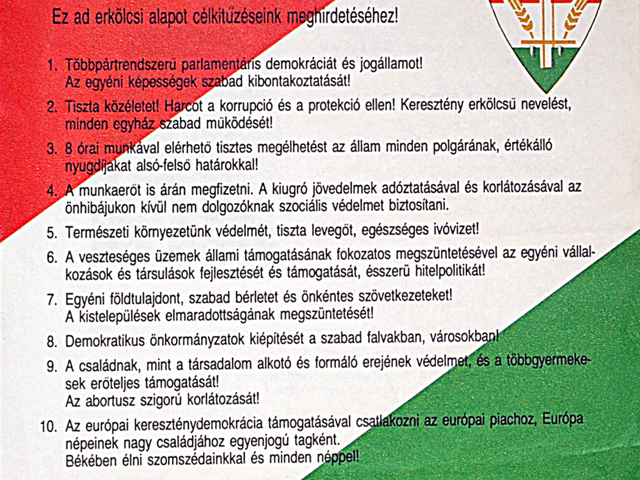 Ez ad erkölcsi alapot célkitűzéseink meghirdetéséhez!

1. Többpártrendszerű parlamentáris demokráciát és jogállamot! Az egyéni képességek szabad kibontakoztatását!

2. Tiszta közéletet! Harcot a korrupció és a protekció ellen! Keresztény erkölcsű nevelést, minden egyház szabad működését!

3. 8 órai munkával elérhető tisztes megélhetést az állam minden polgárának, értékálló nyugdíjakat alsó-felső határokkal!

4. A munkaerőt is árán megfizetni. A kiugró jövedelmek adóztatásával és korlátozásával az önhibájukon kívül nem dolgozóknak szociális védelmet biztosítani.

5. Természeti környezetünk védelmét, tiszta levegőt, egészséges ivóvizet!

6. A veszteséges üzemek állami támogatásának fokozatos megszüntetésével az egyéni vállalkozások és társulások fejlesztését és támogatását, ésszerű hitelpolitikát!

7. Egyéni földtulajdont, szabad bérletet és önkéntes szövetkezeteket! A kistelepülések elmaradottságának megszüntetését!

8. Demokratikus önkormányzatok kiépítését a szabad falvakban, városokban!

9. A családnak, mint a társadalom alkotó és formáló erejének védelmet, és a többgyermekesek erőteljes támogatását! Az abortusz szigorú korlátozását!

10. Az európai kereszténydemokrácia támogatásával csatlakozni az európai piachoz, Európa népeinek nagy családjához egyenjogú tagként. Békében élni szomszédainkkal és minden néppel!